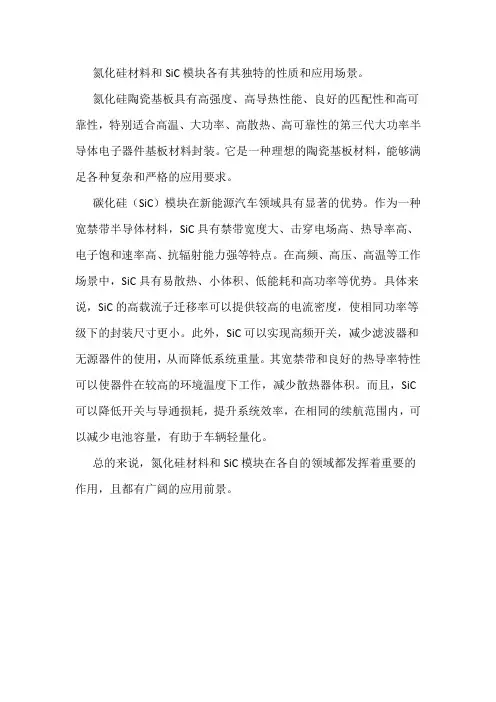 氮化硅材料和 SiC 模块各有其独特的性质和应用场景。

氮化硅陶瓷基板具有高强度、高导热性能、良好的匹配性和高可靠性，特别适合高温、大功率、高散热、高可靠性的第三代大功率半导体电子器件基板材料封装。它是一种理想的陶瓷基板材料，能够满足各种复杂和严格的应用要求。

碳化硅（SiC）模块在新能源汽车领域具有显著的优势。作为一种宽禁带半导体材料，SiC 具有禁带宽度大、击穿电场高、热导率高、电子饱和速率高、抗辐射能力强等特点。在高频、高压、高温等工作场景中，SiC 具有易散热、小体积、低能耗和高功率等优势。具体来说，SiC 的高载流子迁移率可以提供较高的电流密度，使相同功率等级下的封装尺寸更小。此外，SiC 可以实现高频开关，减少滤波器和无源器件的使用，从而降低系统重量。其宽禁带和良好的热导率特性可以使器件在较高的环境温度下工作，减少散热器体积。而且，SiC 可以降低开关与导通损耗，提升系统效率，在相同的续航范围内，可以减少电池容量，有助于车辆轻量化。

总的来说，氮化硅材料和 SiC 模块在各自的领域都发挥着重要的作用，且都有广阔的应用前景。